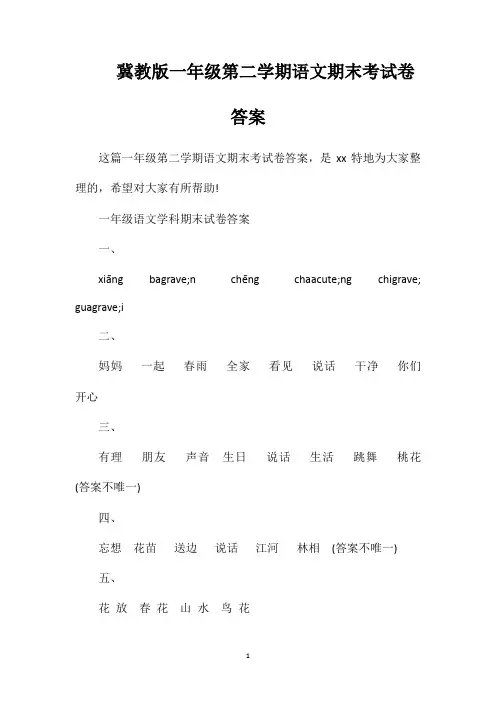 冀教版一年级第二学期语文期末考试卷答案

这篇一年级第二学期语文期末考试卷答案，是 xx 特地为大家整理的，希望对大家有所帮助!

一年级语文学科期末试卷答案

一、

xiāng bagrave;n chēng chaacute;ng chigrave; guagrave;i

二、

妈妈 一起 春雨 全家 看见 说话 干净 你们 开心

三、

有理 朋友 声音 生日 说话 生活 跳舞 桃花 (答案不唯一)

四、

忘想 花苗 送边 说话 江河 林相 (答案不唯一)

五、

花 放 春 花 山 水 鸟 花

1